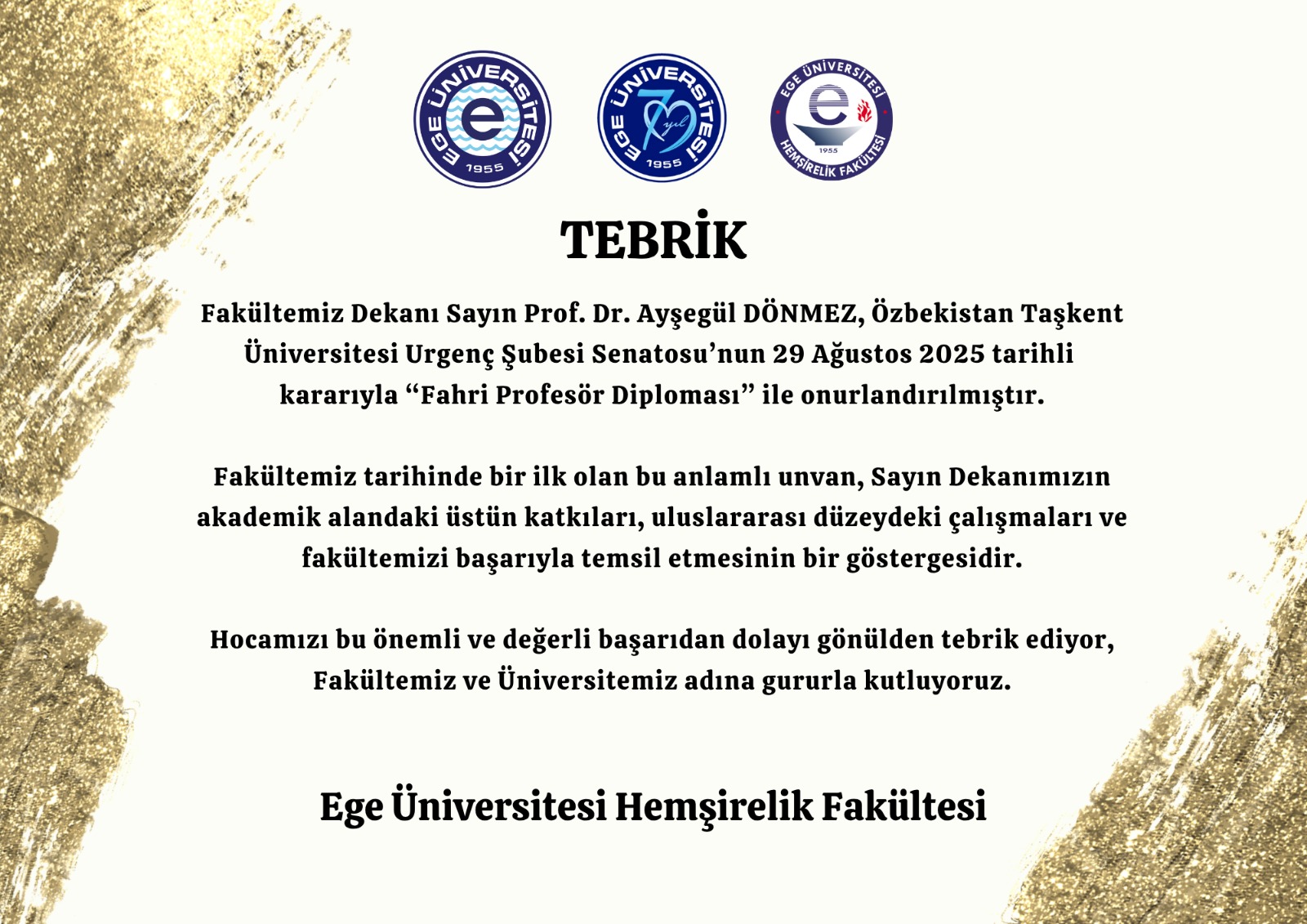 EGE ÜNİVERSİTESİ 1955

EGE ÜNİVERSİTESİ 70 yıl 1955

EGE ÜNİVERSİTESİ 1955 HEMŞİRELİK FAKÜLTESİ

TEBRİK

Fakültemiz Dekanı Sayın Prof. Dr. Ayşegül DÖNMEZ, Özbekistan Taşkent Üniversitesi Urgenç Şubesi Senatosu'nun 29 Ağustos 2025 tarihli kararıyla "Fahri Profesör Diploması" ile onurlandırılmıştır.

Fakültemiz tarihinde bir ilk olan bu anlamlı unvan, Sayın Dekanımızın akademik alandaki üstün katkıları, uluslararası düzeydeki çalışmaları ve fakültemizi başarıyla temsil etmesinin bir göstergesidir.

Hocamızı bu önemli ve değerli başarıdan dolayı gönülden tebrik ediyor, Fakültemiz ve Üniversitemiz adına gururla kutluyoruz.

Ege Üniversitesi Hemşirelik Fakültesi